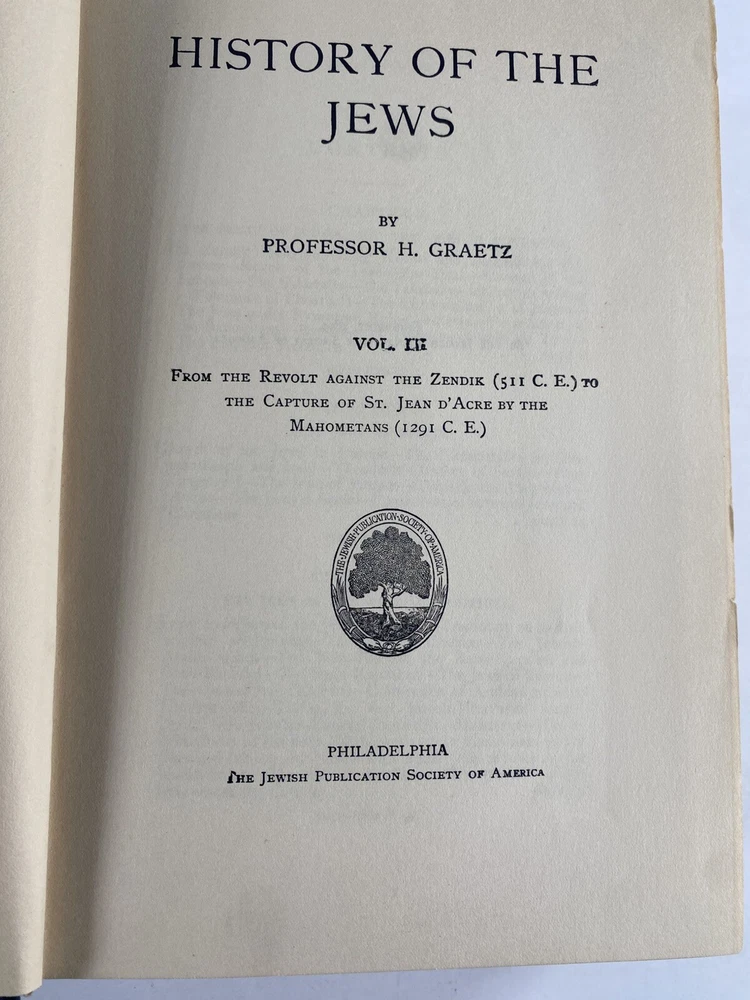 HISTORY OF THE JEWS

BY
PROFESSOR H. GRAETZ

VOL. III

FROM THE REVOLT AGAINST THE ZENDIK (511 C. E.) TO THE CAPTURE OF ST. JEAN D'ACRE BY THE MAHOMETANS (1291 C. E.)

THE JEWISH PUBLICATION SOCIETY OF AMERICA

PHILADELPHIA
THE JEWISH PUBLICATION SOCIETY OF AMERICA